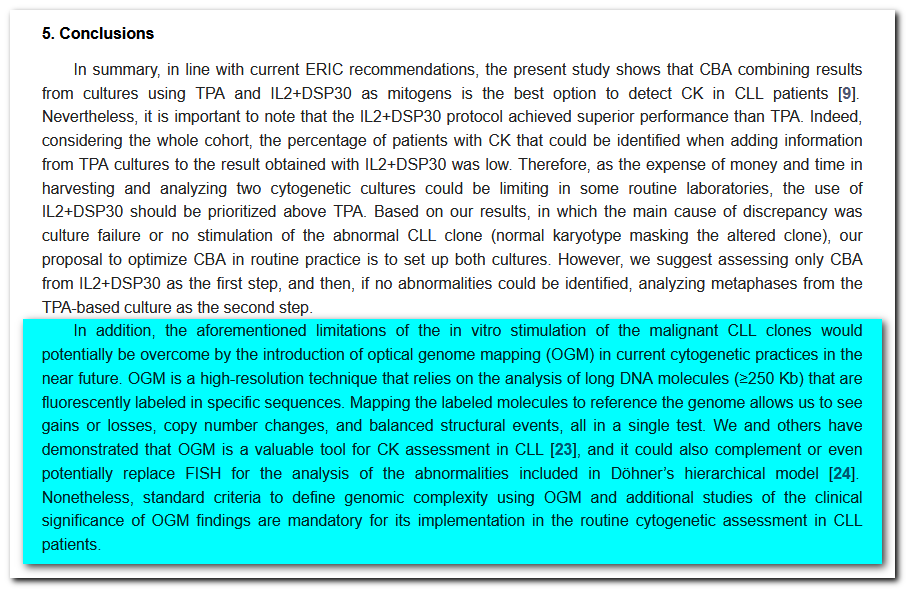 5. Conclusions

In summary, in line with current ERIC recommendations, the present study shows that CBA combining results from cultures using TPA and IL2+DSP30 as mitogens is the best option to detect CK in CLL patients [9]. Nevertheless, it is important to note that the IL2+DSP30 protocol achieved superior performance than TPA. Indeed, considering the whole cohort, the percentage of patients with CK that could be identified when adding information from TPA cultures to the result obtained with IL2+DSP30 was low. Therefore, as the expense of money and time in harvesting and analyzing two cytogenetic cultures could be limiting in some routine laboratories, the use of IL2+DSP30 should be prioritized above TPA. Based on our results, in which the main cause of discrepancy was culture failure or no stimulation of the abnormal CLL clone (normal karyotype masking the altered clone), our proposal to optimize CBA in routine practice is to set up both cultures. However, we suggest assessing only CBA from IL2+DSP30 as the first step, and then, if no abnormalities could be identified, analyzing metaphases from the TPA-based culture as the second step.

In addition, the aforementioned limitations of the in vitro stimulation of the malignant CLL clones would potentially be overcome by the introduction of optical genome mapping (OGM) in current cytogenetic practices in the near future. OGM is a high-resolution technique that relies on the analysis of long DNA molecules (≥250 Kb) that are fluorescently labeled in specific sequences. Mapping the labeled molecules to reference the genome allows us to see gains or losses, copy number changes, and balanced structural events, all in a single test. We and others have demonstrated that OGM is a valuable tool for CK assessment in CLL [23], and it could also complement or even potentially replace FISH for the analysis of the abnormalities included in Döhner's hierarchical model [24]. Nonetheless, standard criteria to define genomic complexity using OGM and additional studies of the clinical significance of OGM findings are mandatory for its implementation in the routine cytogenetic assessment in CLL patients.